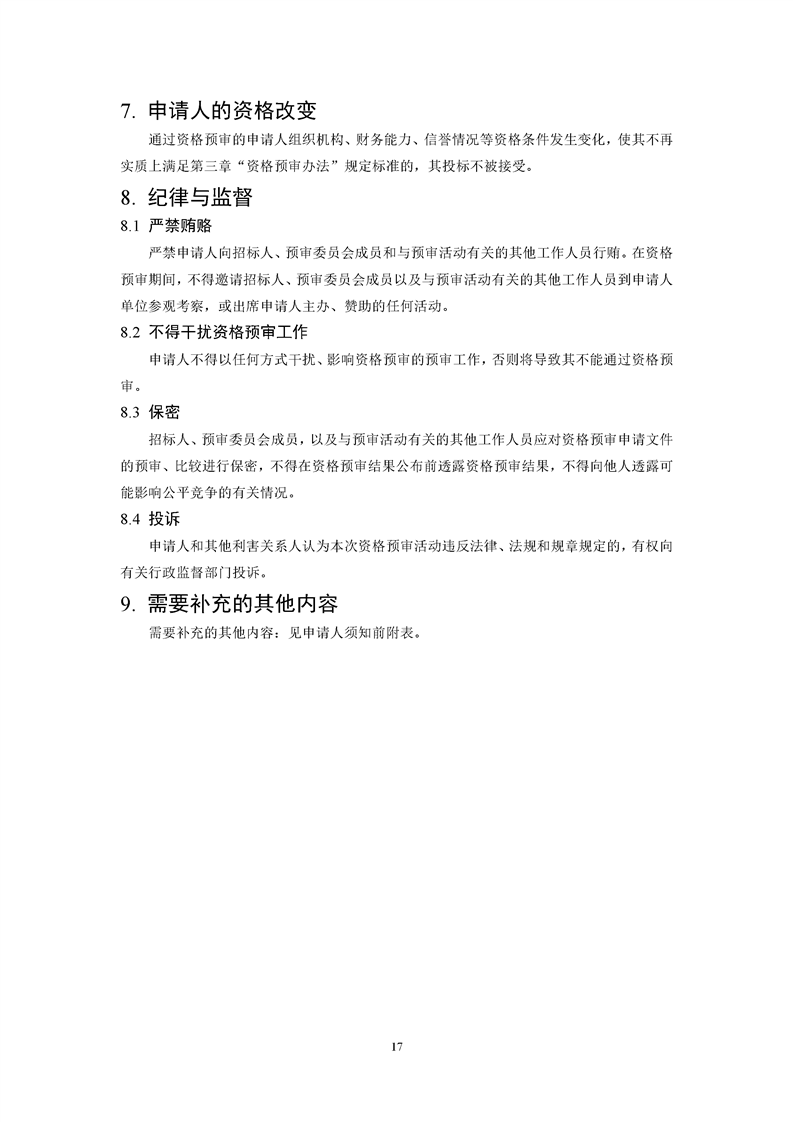 7. 申请人的资格改变

通过资格预审的申请人组织机构、财务能力、信誉情况等资格条件发生变化，使其不再实质上满足第三章“资格预审办法”规定标准的，其投标不被接受。

8. 纪律与监督

8.1 严禁贿赂

严禁申请人向招标人、预审委员会成员和与预审活动有关的其他工作人员行贿。在资格预审期间，不得邀请招标人、预审委员会成员以及与预审活动有关的其他工作人员到申请人单位参观考察，或出席申请人主办、赞助的任何活动。

8.2 不得干扰资格预审工作

申请人不得以任何方式干扰、影响资格预审的预审工作，否则将导致其不能通过资格预审。

8.3 保密

招标人、预审委员会成员，以及与预审活动有关的其他工作人员应对资格预审申请文件的预审、比较进行保密，不得在资格预审结果公布前透露资格预审结果，不得向他人透露可能影响公平竞争的有关情况。

8.4 投诉

申请人和其他利害关系人认为本次资格预审活动违反法律、法规和规章规定的，有权向有关行政监督部门投诉。

9. 需要补充的其他内容

需要补充的其他内容：见申请人须知前附表。

17